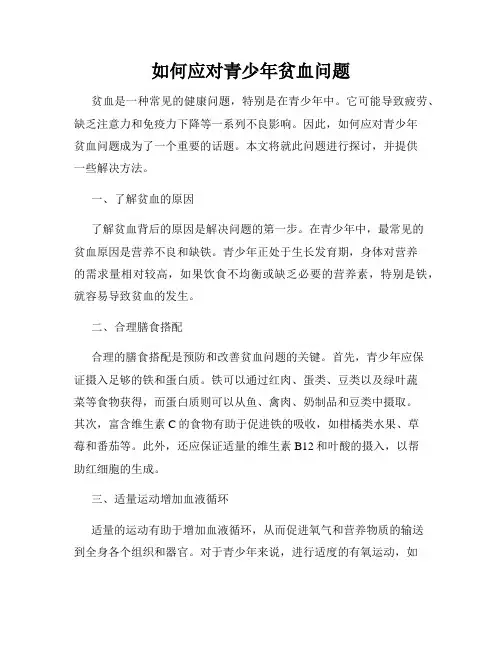 如何应对青少年贫血问题

贫血是一种常见的健康问题，特别是在青少年中。它可能导致疲劳、缺乏注意力和免疫力下降等一系列不良影响。因此，如何应对青少年贫血问题成为了一个重要的话题。本文将就此问题进行探讨，并提供一些解决方法。

一、了解贫血的原因

了解贫血背后的原因是解决问题的第一步。在青少年中，最常见的贫血原因是营养不良和缺铁。青少年正处于生长发育期，身体对营养的需求量相对较高，如果饮食不均衡或缺乏必要的营养素，特别是铁，就容易导致贫血的发生。

二、合理膳食搭配

合理的膳食搭配是预防和改善贫血问题的关键。首先，青少年应保证摄入足够的铁和蛋白质。铁可以通过红肉、蛋类、豆类以及绿叶蔬菜等食物获得，而蛋白质则可以从鱼、禽肉、奶制品和豆类中摄取。其次，富含维生素 C 的食物有助于促进铁的吸收，如柑橘类水果、草莓和番茄等。此外，还应保证适量的维生素 B12 和叶酸的摄入，以帮助红细胞的生成。

三、适量运动增加血液循环

适量的运动有助于增加血液循环，从而促进氧气和营养物质的输送到全身各个组织和器官。对于青少年来说，进行适度的有氧运动，如